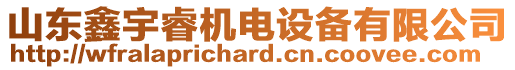 山东鑫宇睿机电设备有限公司
http://wfralaprichard.cn.coovee.com